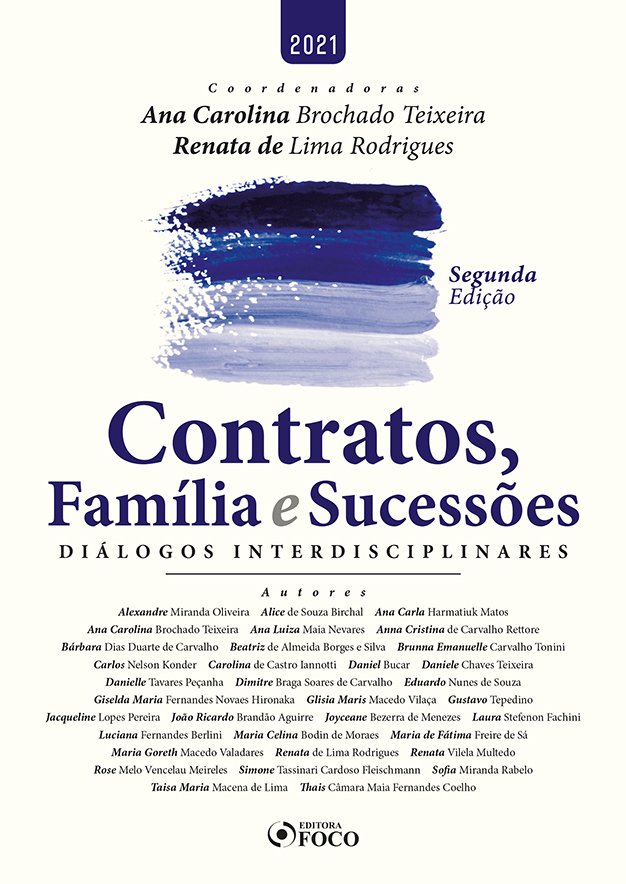 2021

Coordenadoras
Ana Carolina Brochado Teixeira
Renata de Lima Rodrigues

Segunda Edição

Contratos, Família e Sucessões
DIÁLOGOS INTERDISCIPLINARES

Autores
Alexandre Miranda Oliveira Alice de Souza Birchal Ana Carla Harmatiuk Matos
Ana Carolina Brochado Teixeira Ana Luiza Maia Nevares Anna Cristina de Carvalho Rettore
Bárbara Dias Duarte de Carvalho Beatriz de Almeida Borges e Silva Brunna Emanuelle Carvalho Tonini
Carlos Nelson Konder Carolina de Castro Iannotti Daniel Bucar Daniele Chaves Teixeira
Danielle Tavares Peçanha Dimitre Braga Soares de Carvalho Eduardo Nunes de Souza
Giselda Maria Fernandes Novaes Hironaka Glisia Maris Macedo Vilaça Gustavo Tepedino
Jacqueline Lopes Pereira João Ricardo Brandão Aguirre Joyceane Bezerra de Menezes Laura Stefenon Fachini
Luciana Fernandes Berlini Maria Celina Bodin de Moraes Maria de Fátima Freire de Sá
Maria Goreth Macedo Valadares Renata de Lima Rodrigues Renata Vilela Multedo
Rose Melo Vencelau Meireles Simone Tassinari Cardoso Fleischmann Sofia Miranda Rabelo
Taisa Maria Macena de Lima Thais Câmara Maia Fernandes Coelho

EDITORA FOCO